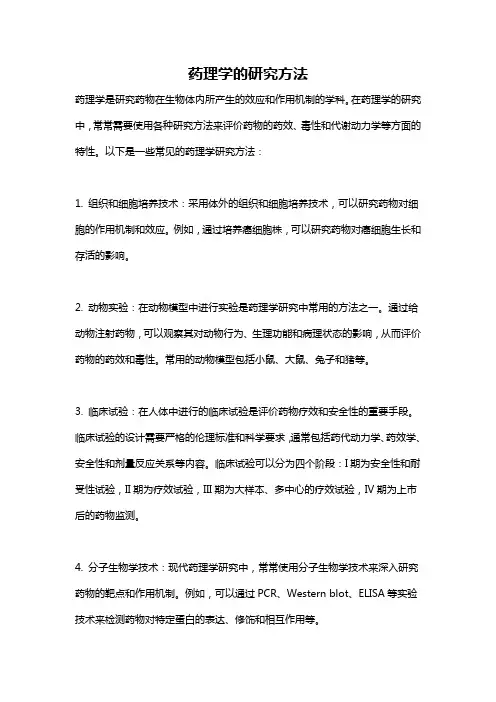 药理学的研究方法

药理学是研究药物在生物体内所产生的效应和作用机制的学科。在药理学的研究中，常常需要使用各种研究方法来评价药物的药效、毒性和代谢动力学等方面的特性。以下是一些常见的药理学研究方法：

1. 组织和细胞培养技术：采用体外的组织和细胞培养技术，可以研究药物对细胞的作用机制和效应。例如，通过培养癌细胞株，可以研究药物对癌细胞生长和存活的影响。

2. 动物实验：在动物模型中进行实验是药理学研究中常用的方法之一。通过给动物注射药物，可以观察其对动物行为、生理功能和病理状态的影响，从而评价药物的药效和毒性。常用的动物模型包括小鼠、大鼠、兔子和猪等。

3. 临床试验：在人体中进行的临床试验是评价药物疗效和安全性的重要手段。临床试验的设计需要严格的伦理标准和科学要求，通常包括药代动力学、药效学、安全性和剂量反应关系等内容。临床试验可以分为四个阶段：I 期为安全性和耐受性试验，II 期为疗效试验，III 期为大样本、多中心的疗效试验，IV 期为上市后的药物监测。

4. 分子生物学技术：现代药理学研究中，常常使用分子生物学技术来深入研究药物的靶点和作用机制。例如，可以通过 PCR、Western blot、ELISA 等实验技术来检测药物对特定蛋白的表达、修饰和相互作用等。